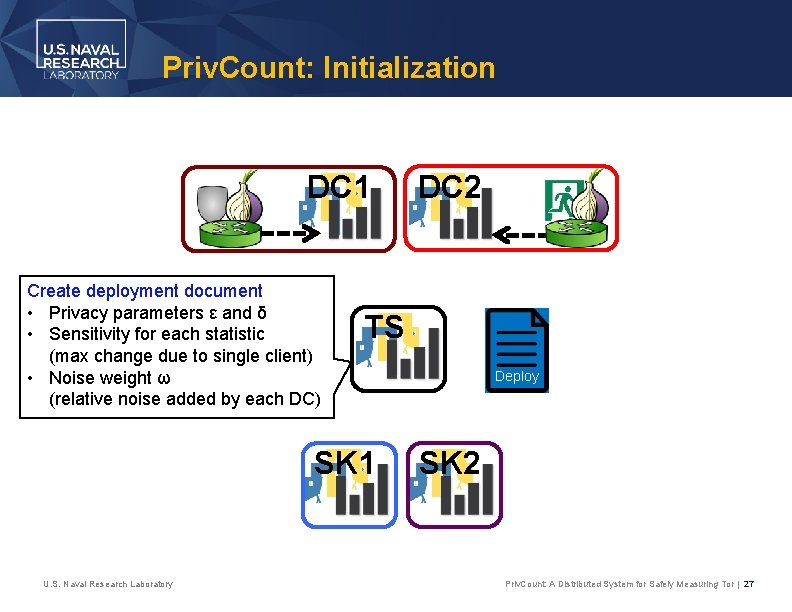 U.S. NAVAL
RESEARCH
LABORATORY

PrivCount: Initialization

DC1

DC2

Create deployment document
• Privacy parameters ε and δ
• Sensitivity for each statistic
(max change due to single client)
• Noise weight ω
(relative noise added by each DC)

TS

Deploy

SK1

SK2

U.S. Naval Research Laboratory

PrivCount: A Distributed System for Safely Measuring Tor | 27